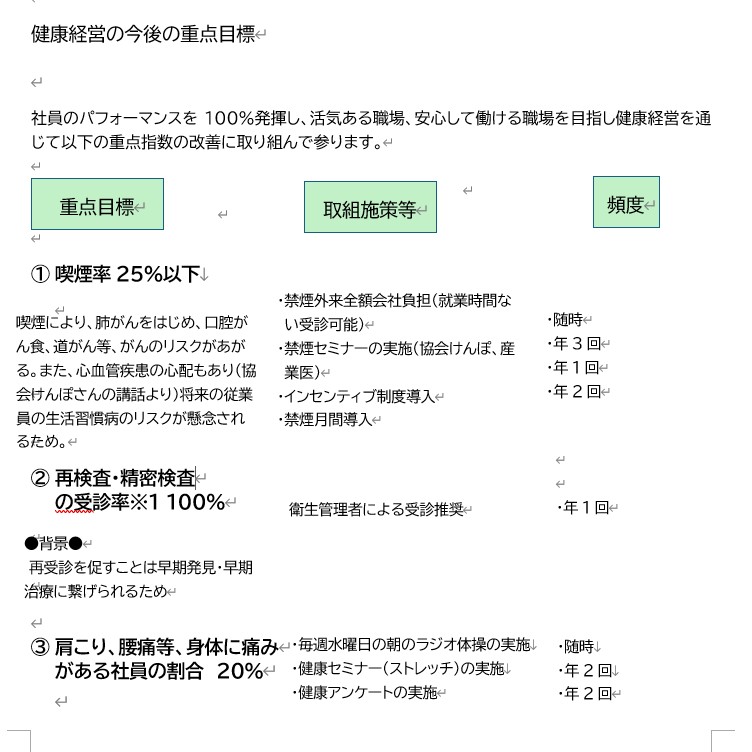 健康経営の今後の重点目標

社員のパフォーマンスを 100%発揮し、活気ある職場、安心して働ける職場を目指し健康経営を通じて以下の重点指数の改善に取り組んで参ります。

重点目標

取組施策等

頻度

① 喫煙率 25%以下

喫煙により、肺がんをはじめ、口腔がん食、道がん等、がんのリスクがあがる。また、心血管疾患の心配もあり(協会けんぽさんの講話より)将来の従業員の生活習慣病のリスクが懸念されるため。

・禁煙外来全額会社負担(就業時間ない受診可能)
・禁煙セミナーの実施(協会けんぽ、産業医)
・インセンティブ制度導入
・禁煙月間導入

・随時
・年３回
・年１回
・年２回

② 再検査・精密検査の受診率※1 100%

衛生管理者による受診推奨

・年１回

●背景●
再受診を促すことは早期発見・早期治療に繋げられるため

③ 肩こり、腰痛等、身体に痛みがある社員の割合 20%

・毎週水曜日の朝のラジオ体操の実施
・健康セミナー(ストレッチ)の実施
・健康アンケートの実施

・随時
・年２回
・年２回